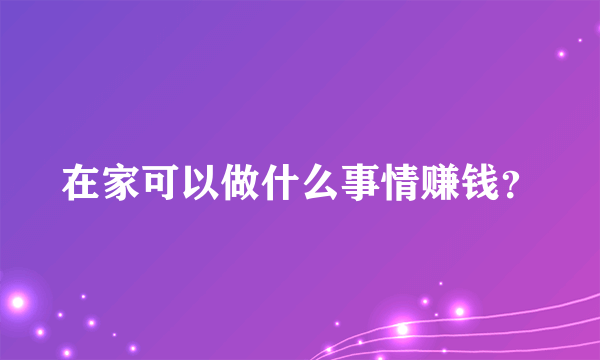 在家可以做什么事情赚钱？